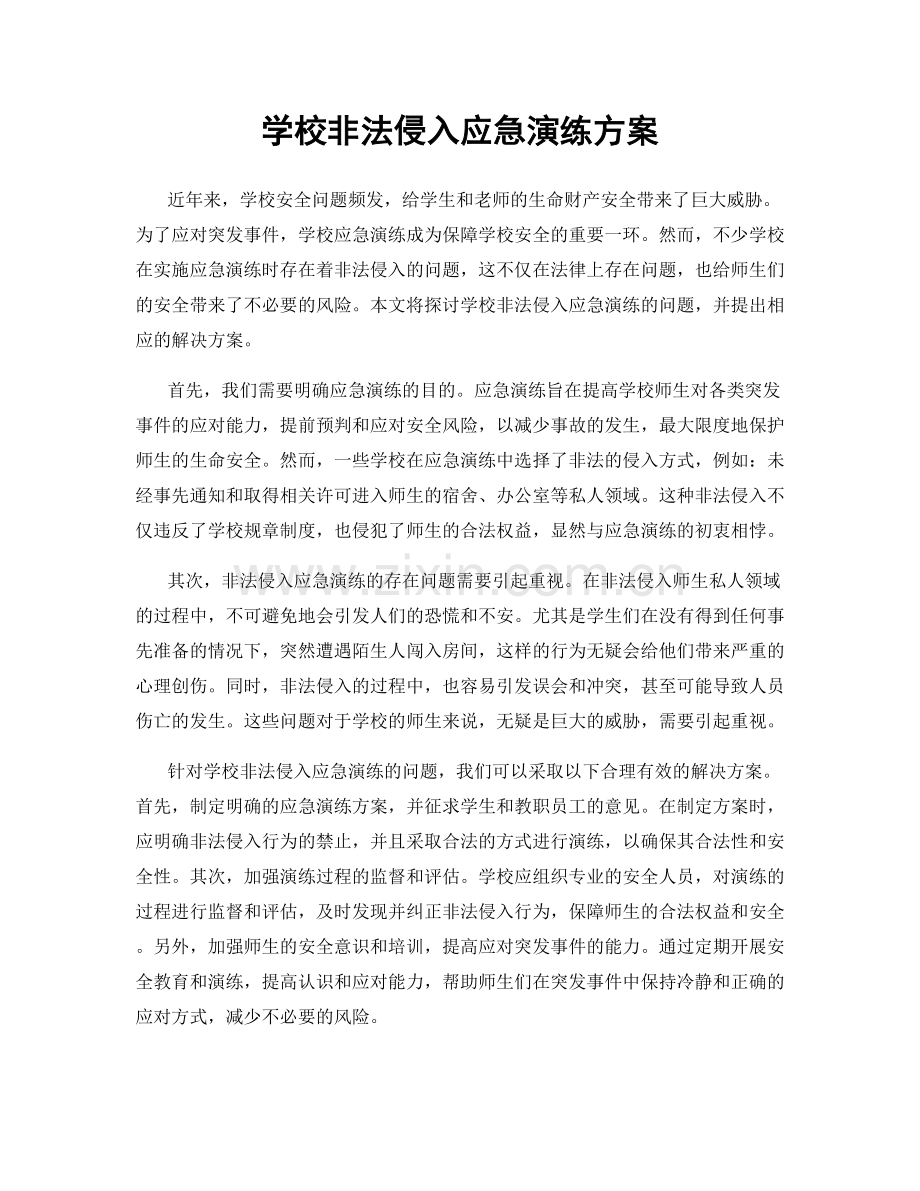 学校非法侵入应急演练方案

近年来，学校安全问题频发，给学生和老师的生命财产安全带来了巨大威胁。为了应对突发事件，学校应急演练成为保障学校安全的重要一环。然而，不少学校在实施应急演练时存在着非法侵入的问题，这不仅在法律上存在问题，也给师生们的安全带来了不必要的风险。本文将探讨学校非法侵入应急演练的问题，并提出相应的解决方案。

首先，我们需要明确应急演练的目的。应急演练旨在提高学校师生对各类突发事件的应对能力，提前预判和应对安全风险，以减少事故的发生，最大限度地保护师生的生命安全。然而，一些学校在应急演练中选择了非法的侵入方式，例如：未经事先通知和取得相关许可进入师生的宿舍、办公室等私人领域。这种非法侵入不仅违反了学校规章制度，也侵犯了师生的合法权益，显然与应急演练的初衷相悖。

其次，非法侵入应急演练的存在问题需要引起重视。在非法侵入师生私人领域的过程中，不可避免地会引发人们的恐慌和不安。尤其是学生们在没有得到任何事先准备的情况下，突然遭遇陌生人闯入房间，这样的行为无疑会给他们带来严重的心理创伤。同时，非法侵入的过程中，也容易引发误会和冲突，甚至可能导致人员伤亡的发生。这些问题对于学校的师生来说，无疑是巨大的威胁，需要引起重视。

针对学校非法侵入应急演练的问题，我们可以采取以下合理有效的解决方案。首先，制定明确的应急演练方案，并征求学生和教职员工的意见。在制定方案时，应明确非法侵入行为的禁止，并且采取合法的方式进行演练，以确保其合法性和安全性。其次，加强演练过程的监督和评估。学校应组织专业的安全人员，对演练的过程进行监督和评估，及时发现并纠正非法侵入行为，保障师生的合法权益和安全。另外，加强师生的安全意识和培训，提高应对突发事件的能力。通过定期开展安全教育和演练，提高认识和应对能力，帮助师生们在突发事件中保持冷静和正确的应对方式，减少不必要的风险。

www.zixin.com.cn